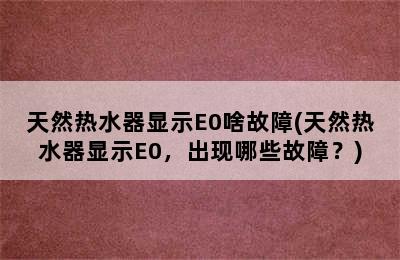 天然热水器显示E0啥故障(天然热水器显示E0，出现哪些故障？)